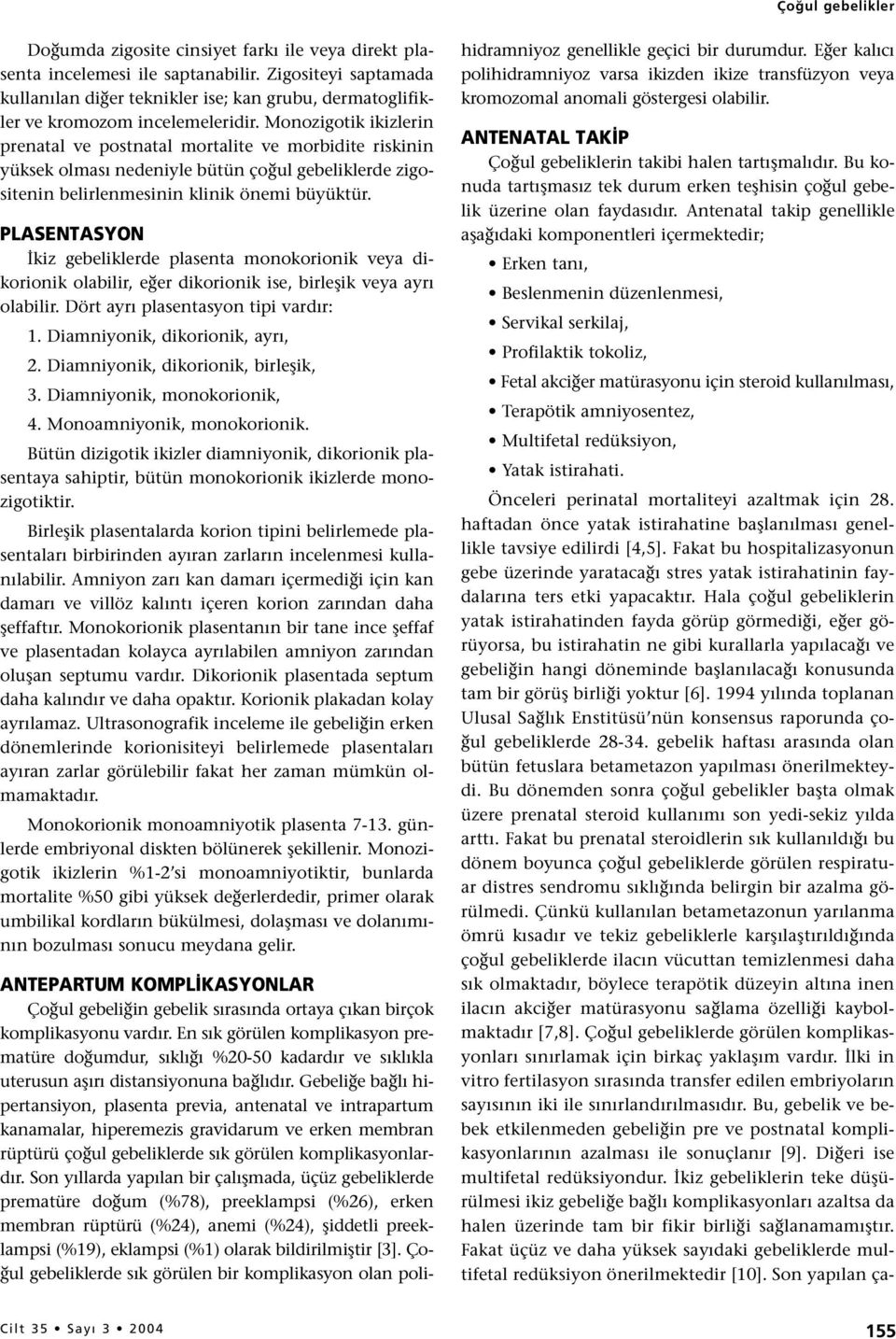 Çoğul gebelikler

Doğumda zigosite cinsiyet farkı ile veya direkt plasenta incelemesi ile saptanabilir. Zigositeyi saptamada kullanılan diğer teknikler ise; kan grubu, dermatoglifikler ve kromozom incelemeleridir. Monozigotik ikizlerin prenatal ve postnatal mortalite ve morbidite riskinin yüksek olması nedeniyle bütün çoğul gebeliklerde zigositenin belirlenmesinin klinik önemi büyüktür.

PLASENTASYON

İkiz gebeliklerde plasenta monokorionik veya dikorionik olabilir, eğer dikorionik ise, birleşik veya ayrı olabilir. Dört ayrı plasentasyon tipi vardır:

1. Diamniyonik, dikorionik, ayrı,

2. Diamniyonik, dikorionik, birleşik,

3. Diamniyonik, monokorionik,

4. Monoamniyonik, monokorionik.

Bütün dizigotik ikizler diamniyonik, dikorionik plasentaya sahiptir, bütün monokorionik ikizlerde monozigotiktir.

Birleşik plasentalarda korion tipini belirlemede plasentaları birbirinden ayıran zarların incelenmesi kullanılabilir. Amniyon zarı kan damarı içermediği için kan damarı ve villöz kalıntı içeren korion zarından daha şeffaftır. Monokorionik plasentanın bir tane ince şeffaf ve plasentadan kolayca ayrılabilen amniyon zarından oluşan septumu vardır. Dikorionik plasentada septum daha kalındır ve daha opaktır. Korionik plakadan kolay ayrılamaz. Ultrasonografik inceleme ile gebeliğin erken dönemlerinde korionisiteyi belirlemede plasentaları ayıran zarlar görülebilir fakat her zaman mümkün olmamaktadır.

Monokorionik monoamniyotik plasenta 7-13. günlerde embriyonal diskten bölünerek şekillenir. Monozigotik ikizlerin %1-2'si monoamniyotiktir, bunlarda mortalite %50 gibi yüksek değerlerdedir, primer olarak umbilikal kordların bükülmesi, dolaşması ve dolanımının bozulması sonucu meydana gelir.

ANTEPARTUM KOMPLİKASYONLAR

Çoğul gebeliğin gebelik sırasında ortaya çıkan birçok komplikasyonu vardır. En sık görülen komplikasyon prematüre doğumdur, sıklığı %20-50 kadardır ve sıklıkla uterusun aşırı distansiyonuna bağlıdır. Gebeliğe bağlı hipertansiyon, plasenta previa, antenatal ve intrapartum kanamalar, hiperemezis gravidarum ve erken membran rüptürü çoğul gebeliklerde sık görülen komplikasyonlardır. Son yıllarda yapılan bir çalışmada, üçüz gebeliklerde prematüre doğum (%78), preeklampsi (%26), erken membran rüptürü (%24), anemi (%24), şiddetli preeklampsi (%19), eklampsi (%1) olarak bildirilmiştir [3]. Çoğul gebeliklerde sık görülen bir komplikasyon olan polihidramniyoz genellikle geçici bir durumdur. Eğer kalıcı polihidramniyoz varsa ikizden ikize transfüzyon veya kromozomal anomali göstergesi olabilir.

ANTENATAL TAKİP

Çoğul gebeliklerin takibi halen tartışmalıdır. Bu konuda tartışmasız tek durum erken teşhisin çoğul gebelik üzerine olan faydasıdır. Antenatal takip genellikle aşağıdaki komponentleri içermektedir;

• Erken tanı,

• Beslenmenin düzenlenmesi,

• Servikal serkilaj,

• Profilaktik tokoliz,

• Fetal akciğer matürasyonu için steroid kullanılması,

• Terapötik amniyosentez,

• Multifetal redüksiyon,

• Yatak istirahati.

Önceleri perinatal mortaliteyi azaltmak için 28. haftadan önce yatak istirahatine başlanılması genellikle tavsiye edilirdi [4,5]. Fakat bu hospitalizasyonun gebe üzerinde yaratacağı stres yatak istirahatinin faydalarına ters etki yapacaktır. Hala çoğul gebeliklerin yatak istirahatinden fayda görüp görmediği, eğer görüyorsa, bu istirahatin ne gibi kurallarla yapılacağı ve gebeliğin hangi döneminde başlanılacağı konusunda tam bir görüş birliği yoktur [6]. 1994 yılında toplanan Ulusal Sağlık Enstitüsü'nün konsensus raporunda çoğul gebeliklerde 28-34. gebelik haftası arasında olan bütün fetuslara betametazon yapılması önerilmekteydi. Bu dönemden sonra çoğul gebelikler başta olmak üzere prenatal steroid kullanımı son yedi-sekiz yılda arttı. Fakat bu prenatal steroidlerin sık kullanıldığı bu dönem boyunca çoğul gebeliklerde görülen respiratuar distres sendromu sıklığında belirgin bir azalma görülmedi. Çünkü kullanılan betametazonun yarılanma ömrü kısadır ve tekiz gebeliklerle karşılaştırıldığında çoğul gebeliklerde ilacın vücuttan temizlenmesi daha sık olmaktadır, böylece terapötik düzeyin altına inen ilacın akciğer matürasyonu sağlama özelliği kaybolmaktadır [7,8]. Çoğul gebeliklerde görülen komplikasyonları sınırlamak için birkaç yaklaşım vardır. İlki in vitro fertilasyon sırasında transfer edilen embriyoların sayısının iki ile sınırlandırılmasıdır. Bu, gebelik ve bebek etkilenmeden gebeliğin pre ve postnatal komplikasyonlarının azalması ile sonuçlanır [9]. Diğeri ise multifetal redüksiyondur. İkiz gebeliklerin teke düşürülmesi ikiz gebeliğe bağlı komplikasyonları azaltsa da halen üzerinde tam bir fikir birliği sağlanamamıştır. Fakat üçüz ve daha yüksek sayıdaki gebeliklerde multifetal redüksiyon önerilmektedir [10]. Son yapılan ça-

Cilt 35 • Sayı 3 • 2004

155